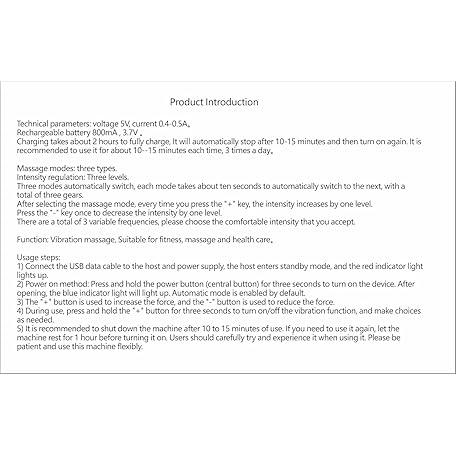 Product Introduction

Technical parameters: voltage 5V, current 0.4-0.5A。
Rechargeable battery 800mA , 3.7V 。
Charging takes about 2 hours to fully charge, It will automatically stop after 10-15 minutes and then turn on again. It is recommended to use it for about 10--15 minutes each time, 3 times a day。

Massage modes: three types.
Intensity regulation: Three levels.
Three modes automatically switch, each mode takes about ten seconds to automatically switch to the next, with a total of three gears.
After selecting the massage mode, every time you press the "+" key, the intensity increases by one level.
Press the "-" key once to decrease the intensity by one level.
There are a total of 3 variable frequencies, please choose the comfortable intensity that you accept.

Function: Vibration massage, Suitable for fitness, massage and health care。

Usage steps:
1) Connect the USB data cable to the host and power supply, the host enters standby mode, and the red indicator light lights up.
2) Power on method: Press and hold the power button (central button) for three seconds to turn on the device. After opening, the blue indicator light will light up. Automatic mode is enabled by default.
3) The "+" button is used to increase the force, and the "-" button is used to reduce the force.
4) During use, press and hold the "+" button for three seconds to turn on/off the vibration function, and make choices as needed.
5) It is recommended to shut down the machine after 10 to 15 minutes of use. If you need to use it again, let the machine rest for 1 hour before turning it on. Users should carefully try and experience it when using it. Please be patient and use this machine flexibly.